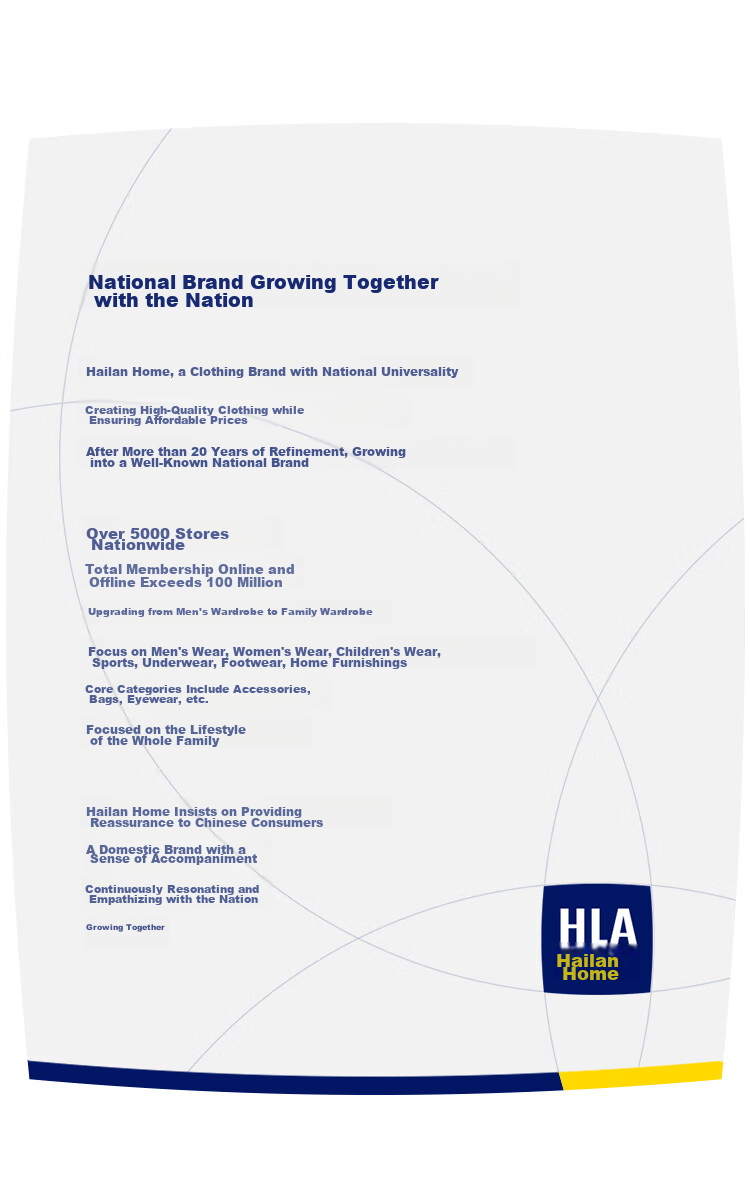 National Brand Growing Together with the Nation

Hailan Home, a Clothing Brand with National Universality

Creating High-Quality Clothing while Ensuring Affordable Prices

After More than 20 Years of Refinement, Growing into a Well-Known National Brand

Over 5000 Stores Nationwide

Total Membership Online and Offline Exceeds 100 Million

Upgrading from Men's Wardrobe to Family Wardrobe

Focus on Men's Wear, Women's Wear, Children's Wear, Sports, Underwear, Footwear, Home Furnishings

Core Categories Include Accessories, Bags, Eyewear, etc.

Focused on the Lifestyle of the Whole Family

Hailan Home Insists on Providing Reassurance to Chinese Consumers

A Domestic Brand with a Sense of Accompaniment

Continuously Resonating and Empathizing with the Nation

Growing Together

HLA
Hailan Home